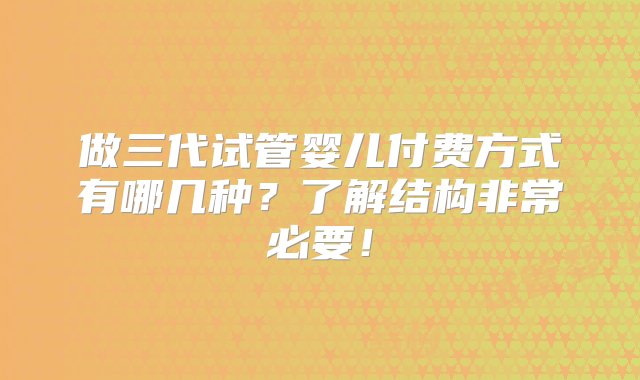 做三代试管婴儿付费方式有哪几种？了解结构非常必要！